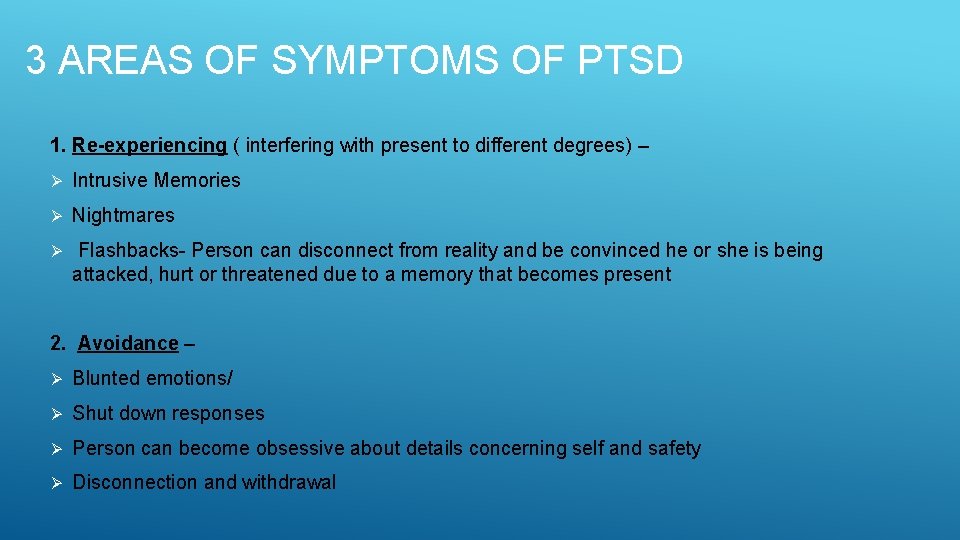 3 AREAS OF SYMPTOMS OF PTSD

1. Re-experiencing ( interfering with present to different degrees) –

➢ Intrusive Memories

➢ Nightmares

➢ Flashbacks- Person can disconnect from reality and be convinced he or she is being attacked, hurt or threatened due to a memory that becomes present

2. Avoidance –

➢ Blunted emotions/

➢ Shut down responses

➢ Person can become obsessive about details concerning self and safety

➢ Disconnection and withdrawal